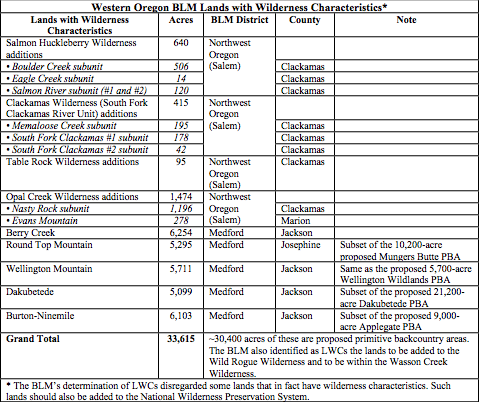 Western Oregon BLM Lands with Wilderness Characteristics*

| Lands with Wilderness Characteristics | Acres | BLM District | County | Note |
|---|---|---|---|---|
| Salmon Huckleberry Wilderness additions | 640 | Northwest Oregon (Salem) | | |
| • *Boulder Creek subunit* | *506* | | Clackamas | |
| • *Eagle Creek subunit* | *14* | | Clackamas | |
| • *Salmon River subunit (#1 and #2)* | *120* | | Clackamas | |
| Clackamas Wilderness (South Fork Clackamas River Unit) additions | 415 | Northwest Oregon (Salem) | | |
| • *Memaloose Creek subunit* | *195* | | Clackamas | |
| • *South Fork Clackamas #1 subunit* | *178* | | Clackamas | |
| • *South Fork Clackamas #2 subunit* | *42* | | Clackamas | |
| Table Rock Wilderness additions | 95 | Northwest Oregon (Salem) | Clackamas | |
| Opal Creek Wilderness additions | 1,474 | Northwest Oregon (Salem) | | |
| • *Nasty Rock subunit* | *1,196* | | Clackamas | |
| • *Evans Mountain* | *278* | | Marion | |
| Berry Creek | 6,254 | Medford | Jackson | |
| Round Top Mountain | 5,295 | Medford | Josephine | Subset of the 10,200-acre proposed Mungers Butte PBA |
| Wellington Mountain | 5,711 | Medford | Jackson | Same as the proposed 5,700-acre Wellington Wildlands PBA |
| Dakubetede | 5,099 | Medford | Jackson | Subset of the proposed 21,200-acre Dakubetede PBA |
| Burton-Ninemile | 6,103 | Medford | Jackson | Subset of the proposed 9,000-acre Applegate PBA |
| **Grand Total** | **33,615** | ~30,400 acres of these are proposed primitive backcountry areas. The BLM also identified as LWCs the lands to be added to the Wild Rogue Wilderness and to be within the Wasson Creek Wilderness. | | |

* The BLM's determination of LWCs disregarded some lands that in fact have wilderness characteristics. Such lands should also be added to the National Wilderness Preservation System.